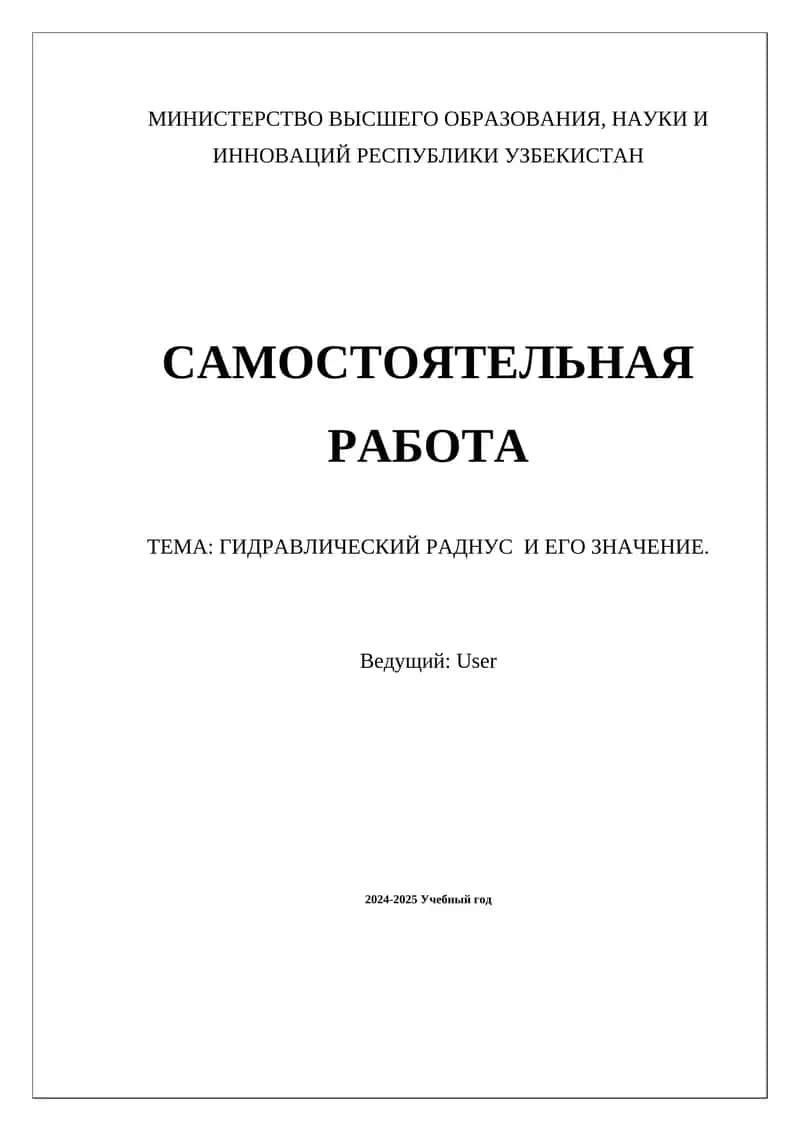 МИНИСТЕРСТВО ВЫСШЕГО ОБРАЗОВАНИЯ, НАУКИ И ИННОВАЦИЙ РЕСПУБЛИКИ УЗБЕКИСТАН

САМОСТОЯТЕЛЬНАЯ РАБОТА

ТЕМА: ГИДРАВЛИЧЕСКИЙ РАДНУС И ЕГО ЗНАЧЕНИЕ.

Ведущий: User

2024-2025 Учебный год